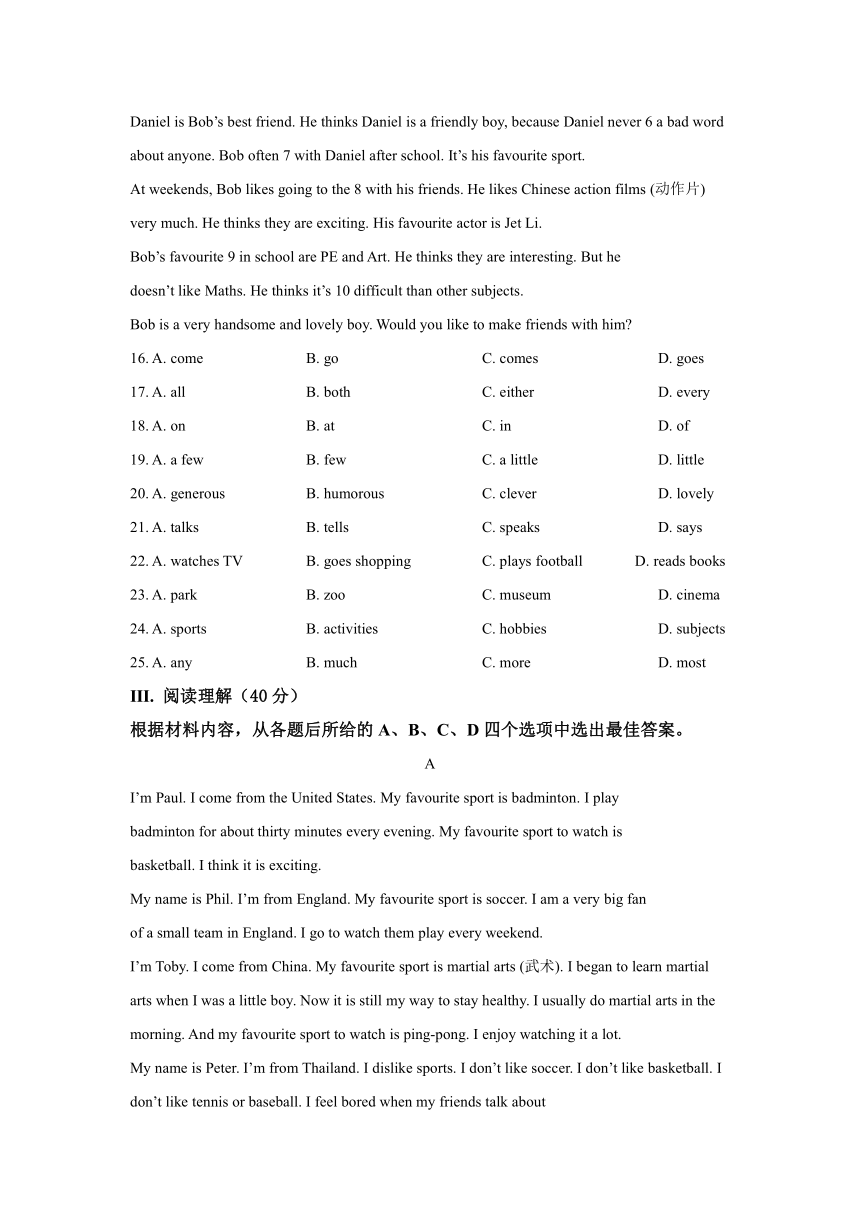 Daniel is Bob’s best friend. He thinks Daniel is a friendly boy, because Daniel never 6 a bad word about anyone. Bob often 7 with Daniel after school. It’s his favourite sport.

At weekends, Bob likes going to the 8 with his friends. He likes Chinese action films (动作片) very much. He thinks they are exciting. His favourite actor is Jet Li.

Bob’s favourite 9 in school are PE and Art. He thinks they are interesting. But he doesn’t like Maths. He thinks it’s 10 difficult than other subjects.

Bob is a very handsome and lovely boy. Would you like to make friends with him?

16. A. come B. go C. comes D. goes
17. A. all B. both C. either D. every
18. A. on B. at C. in D. of
19. A. a few B. few C. a little D. little
20. A. generous B. humorous C. clever D. lovely
21. A. talks B. tells C. speaks D. says
22. A. watches TV B. goes shopping C. plays football D. reads books
23. A. park B. zoo C. museum D. cinema
24. A. sports B. activities C. hobbies D. subjects
25. A. any B. much C. more D. most

III. 阅读理解（40 分）
根据材料内容，从各题后所给的 A、B、C、D 四个选项中选出最佳答案。

A

I’m Paul. I come from the United States. My favourite sport is badminton. I play badminton for about thirty minutes every evening. My favourite sport to watch is basketball. I think it is exciting.

My name is Phil. I’m from England. My favourite sport is soccer. I am a very big fan of a small team in England. I go to watch them play every weekend.

I’m Toby. I come from China. My favourite sport is martial arts (武术). I began to learn martial arts when I was a little boy. Now it is still my way to stay healthy. I usually do martial arts in the morning. And my favourite sport to watch is ping-pong. I enjoy watching it a lot.

My name is Peter. I’m from Thailand. I dislike sports. I don’t like soccer. I don’t like basketball. I don’t like tennis or baseball. I feel bored when my friends talk about